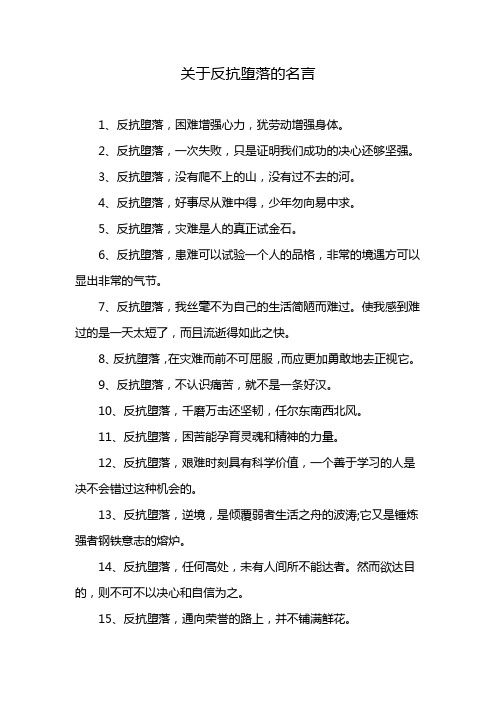 关于反抗堕落的名言

1、反抗堕落，困难增强心力，犹劳动增强身体。

2、反抗堕落，一次失败，只是证明我们成功的决心还够坚强。

3、反抗堕落，没有爬不上的山，没有过不去的河。

4、反抗堕落，好事尽从难中得，少年勿向易中求。

5、反抗堕落，灾难是人的真正试金石。

6、反抗堕落，患难可以试验一个人的品格，非常的境遇方可以显出非常的气节。

7、反抗堕落，我丝毫不为自己的生活简陋而难过。使我感到难过的是一天太短了，而且流逝得如此之快。

8、反抗堕落，在灾难面前不可屈服，而应更加勇敢地去正视它。

9、反抗堕落，不认识痛苦，就不是一条好汉。

10、反抗堕落，千磨万击还坚韧，任尔东南西北风。

11、反抗堕落，困苦能孕育灵魂和精神的力量。

12、反抗堕落，艰难时刻具有科学价值，一个善于学习的人是决不会错过这种机会的。

13、反抗堕落，逆境，是倾覆弱者生活之舟的波涛;它又是锤炼强者钢铁意志的熔炉。

14、反抗堕落，任何高处，未有人间所不能达者。然而欲达目的，则不可不以决心和自信为之。

15、反抗堕落，通向荣誉的路上，并不铺满鲜花。